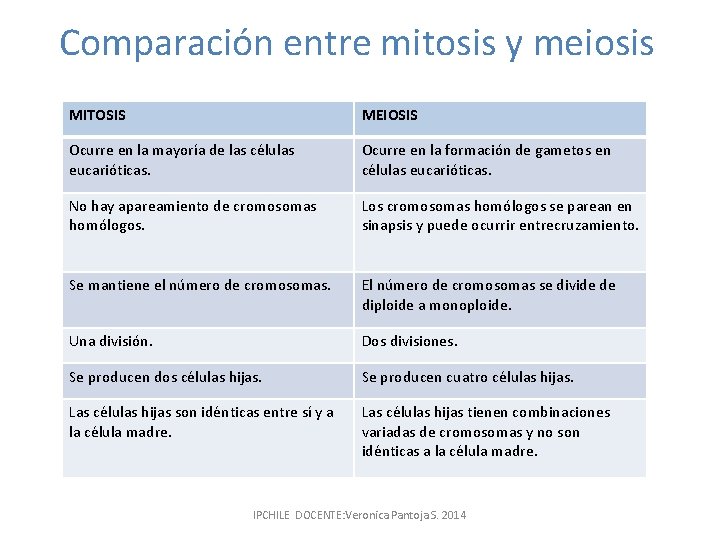 Comparación entre mitosis y meiosis

| MITOSIS | MEIOSIS |
|---|---|
| Ocurre en la mayoría de las células eucarióticas. | Ocurre en la formación de gametos en células eucarióticas. |
| No hay apareamiento de cromosomas homólogos. | Los cromosomas homólogos se parean en sinapsis y puede ocurrir entrecruzamiento. |
| Se mantiene el número de cromosomas. | El número de cromosomas se divide de diploide a monoploide. |
| Una división. | Dos divisiones. |
| Se producen dos células hijas. | Se producen cuatro células hijas. |
| Las células hijas son idénticas entre sí y a la célula madre. | Las células hijas tienen combinaciones variadas de cromosomas y no son idénticas a la célula madre. |

IPCHILE DOCENTE:Veronica Pantoja S. 2014